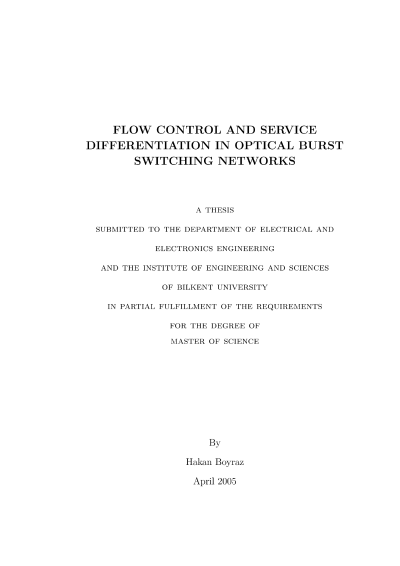 FLOW CONTROL AND SERVICE DIFFERENTIATION IN OPTICAL BURST SWITCHING NETWORKS

A THESIS

SUBMITTED TO THE DEPARTMENT OF ELECTRICAL AND

ELECTRONICS ENGINEERING

AND THE INSTITUTE OF ENGINEERING AND SCIENCES

OF BILKENT UNIVERSITY

IN PARTIAL FULFILLMENT OF THE REQUIREMENTS

FOR THE DEGREE OF

MASTER OF SCIENCE

By

Hakan Boyraz

April 2005